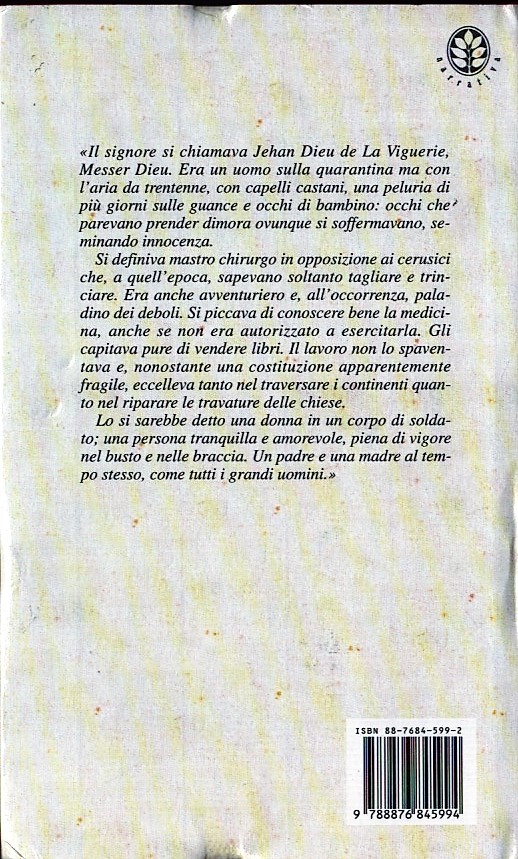 narrativa

«Il signore si chiamava Jehan Dieu de La Viguerie, Messer Dieu. Era un uomo sulla quarantina ma con l'aria da trentenne, con capelli castani, una peluria di più giorni sulle guance e occhi di bambino: occhi che parevano prender dimora ovunque si soffermavano, seminando innocenza.

Si definiva mastro chirurgo in opposizione ai cerusici che, a quell'epoca, sapevano soltanto tagliare e trinciare. Era anche avventuriero e, all'occorrenza, paladino dei deboli. Si piccava di conoscere bene la medicina, anche se non era autorizzato a esercitarla. Gli capitava pure di vendere libri. Il lavoro non lo spaventava e, nonostante una costituzione apparentemente fragile, eccelleva tanto nel traversare i continenti quanto nel riparare le travature delle chiese.

Lo si sarebbe detto una donna in un corpo di soldato; una persona tranquilla e amorevole, piena di vigore nel busto e nelle braccia. Un padre e una madre al tempo stesso, come tutti i grandi uomini.»

ISBN 88-7684-599-2

9 788876 845994